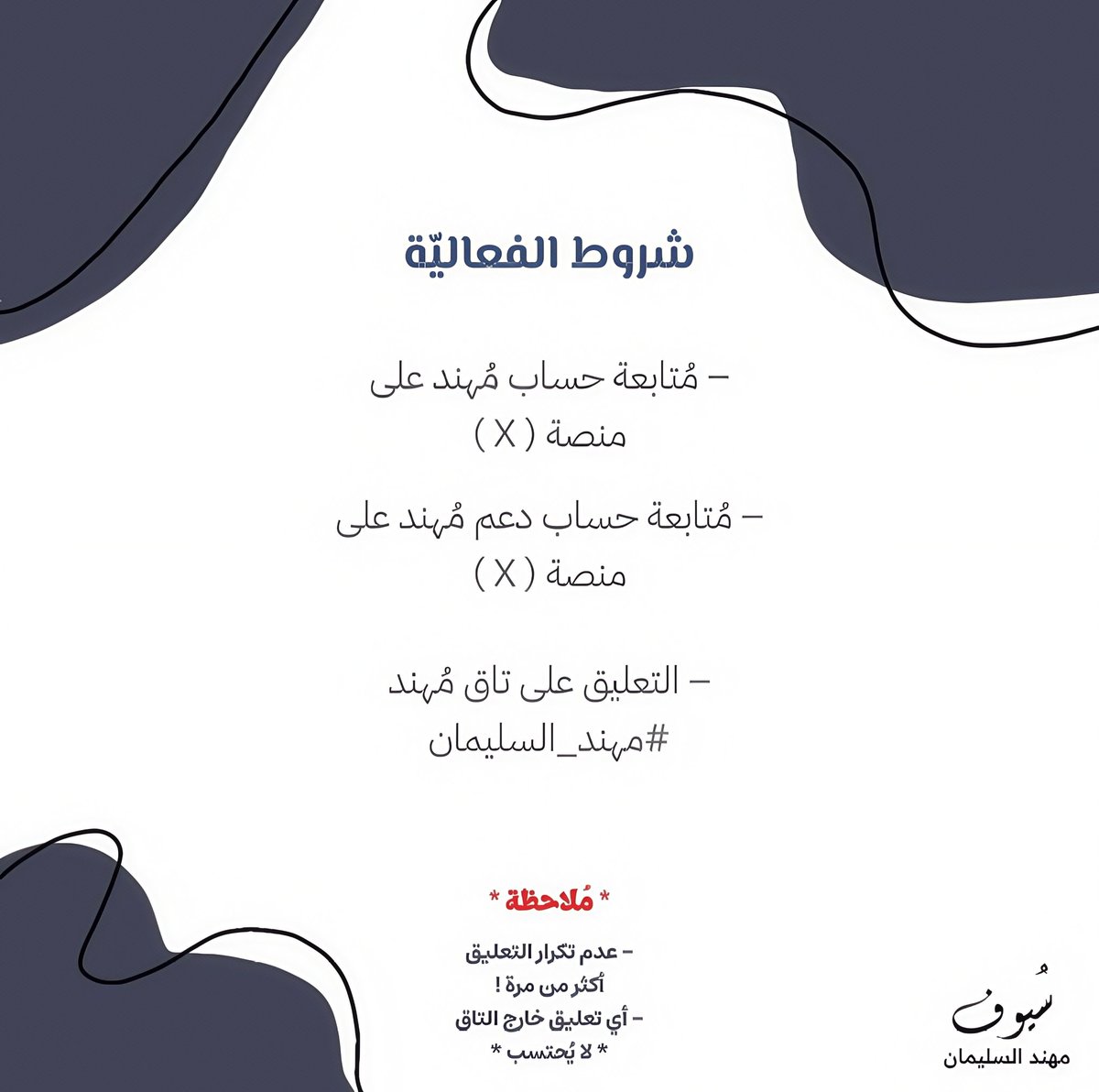 شروط الفعاليّة

– مُتابعة حساب مُهند على منصة ( X )

– مُتابعة حساب دعم مُهند على منصة ( X )

– التعليق على تاق مُهند #مهند_السليمان

* مُلاحظة *

– عدم تكرار التعليق أكثر من مرة !

– أي تعليق خارج التاق * لا يُحتسب *

سُيوف
مهند السليمان